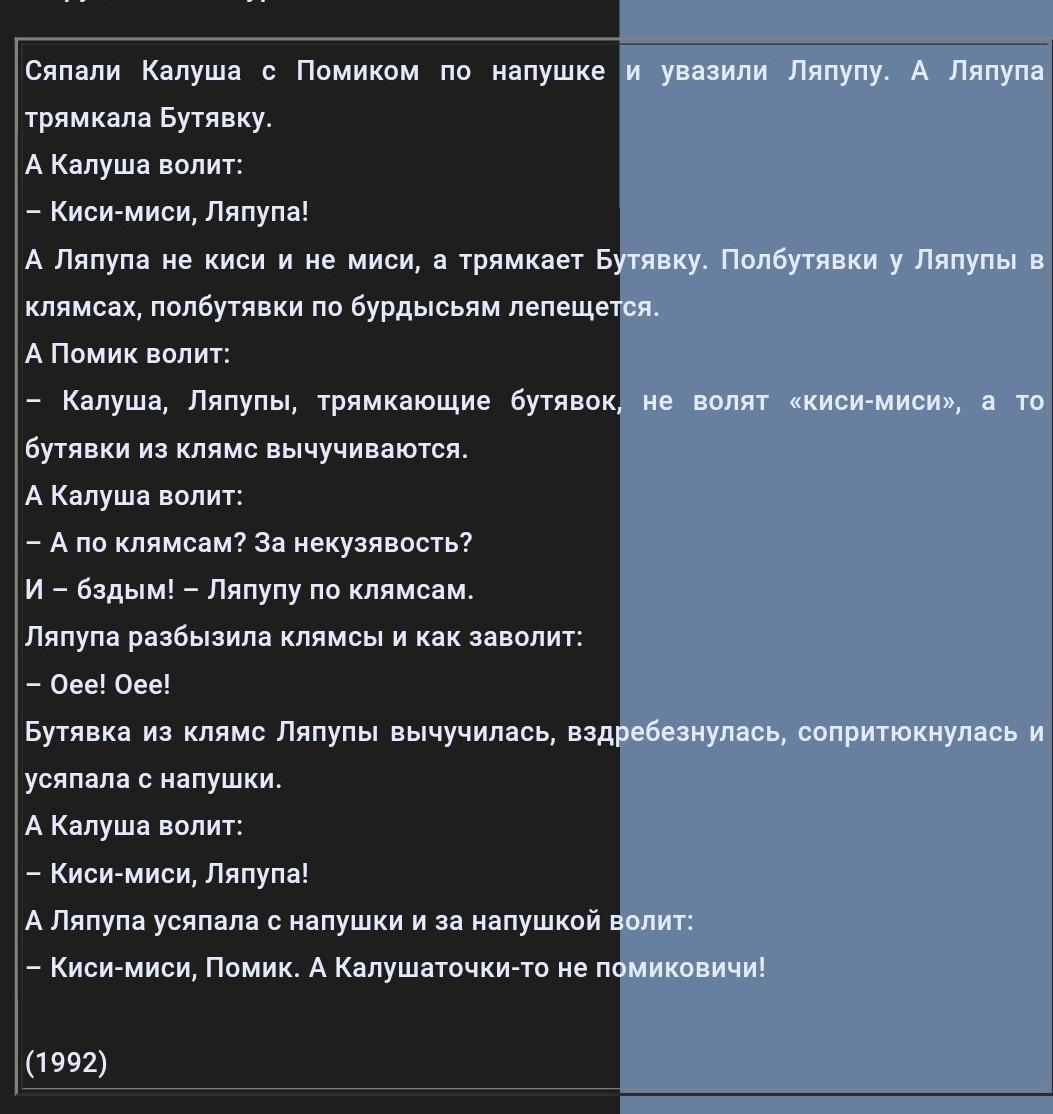 Сяпали Калуша с Помиком по напушке и увазили Ляпупу. А Ляпупа трямкала Бутявку.
А Калуша волит:
– Киси-миси, Ляпупа!
А Ляпупа не киси и не миси, а трямкает Бутявку. Полбутявки у Ляпупы в клямсах, полбутявки по бурдысьям лепещется.
А Помик волит:
– Калуша, Ляпупы, трямкающие бутявок, не волят «киси-миси», а то бутявки из клямс вычучиваются.
А Калуша волит:
– А по клямсам? За некузявость?
И – бздым! – Ляпупу по клямсам.
Ляпупа разбызила клямсы и как заволит:
– Оее! Оее!
Бутявка из клямс Ляпупы вычучилась, вздребезнулась, сопритюкнулась и усяпала с напушки.
А Калуша волит:
– Киси-миси, Ляпупа!
А Ляпупа усяпала с напушки и за напушкой волит:
– Киси-миси, Помик. А Калушаточки-то не помиковичи!

(1992)